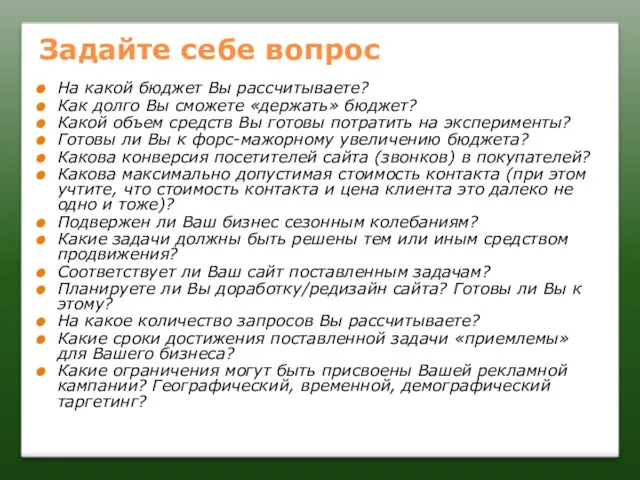 Задайте себе вопрос

- На какой бюджет Вы рассчитываете?
- Как долго Вы сможете «держать» бюджет?
- Какой объем средств Вы готовы потратить на эксперименты?
- Готовы ли Вы к форс-мажорному увеличению бюджета?
- Какова конверсия посетителей сайта (звонков) в покупателей?
- Какова максимально допустимая стоимость контакта (при этом учтите, что стоимость контакта и цена клиента это далеко не одно и тоже)?
- Подвержен ли Ваш бизнес сезонным колебаниям?
- Какие задачи должны быть решены тем или иным средством продвижения?
- Соответствует ли Ваш сайт поставленным задачам?
- Планируете ли Вы доработку/редизайн сайта? Готовы ли Вы к этому?
- На какое количество запросов Вы рассчитываете?
- Какие сроки достижения поставленной задачи «приемлемы» для Вашего бизнеса?
- Какие ограничения могут быть присвоены Вашей рекламной кампании? Географический, временной, демографический таргетинг?